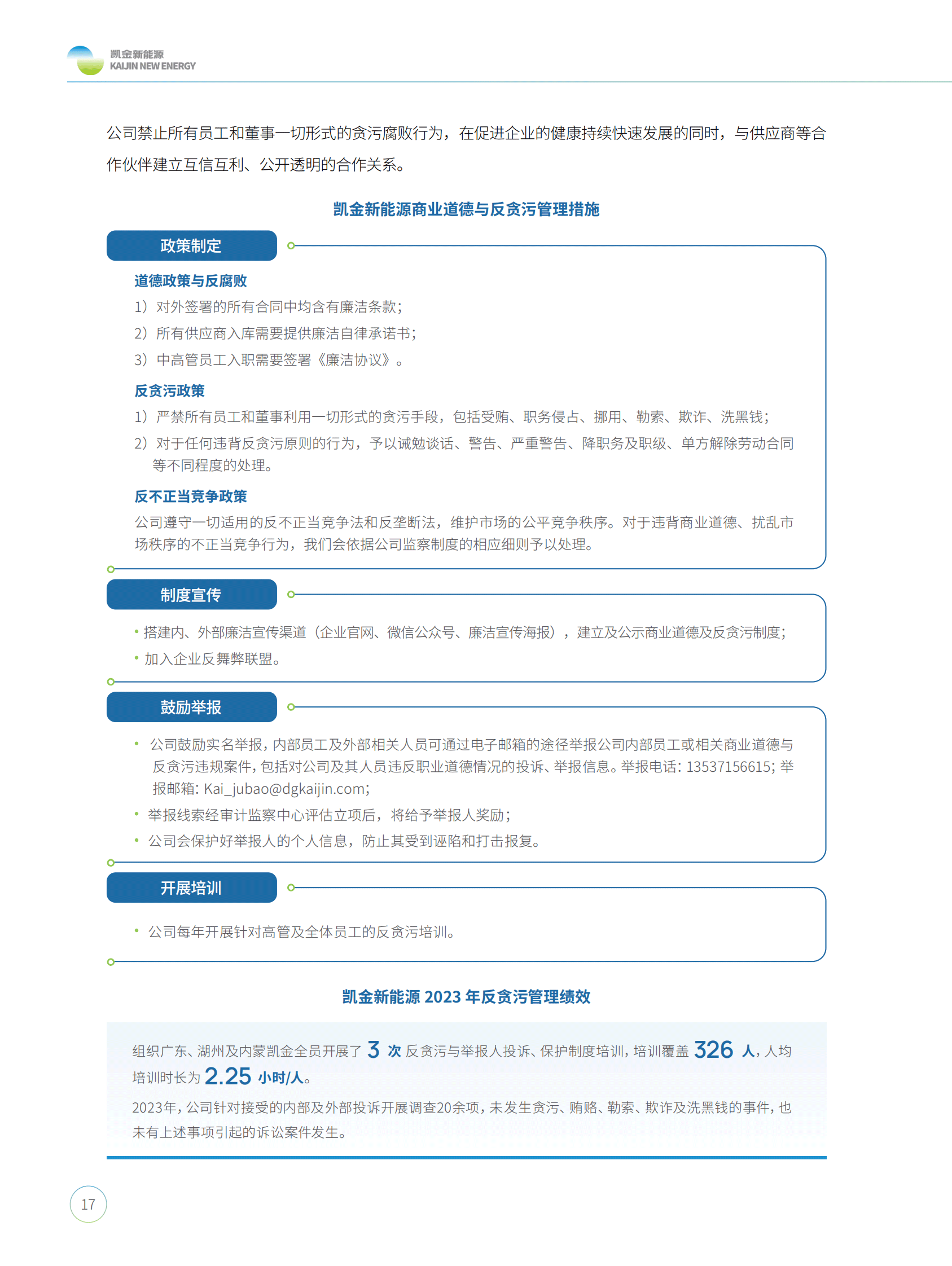 凯金新能源
KAIJIN NEW ENERGY

公司禁止所有员工和董事一切形式的贪污腐败行为，在促进企业的健康持续快速发展的同时，与供应商等合作伙伴建立互信互利、公开透明的合作关系。

凯金新能源商业道德与反贪污管理措施

政策制定

道德政策与反腐败
1）对外签署的所有合同中均含有廉洁条款；
2）所有供应商入库需要提供廉洁自律承诺书；
3）中高管员工入职需要签署《廉洁协议》。

反贪污政策
1）严禁所有员工和董事利用一切形式的贪污手段，包括受贿、职务侵占、挪用、勒索、欺诈、洗黑钱；
2）对于任何违背反贪污原则的行为，予以诫勉谈话、警告、严重警告、降职务及职级、单方解除劳动合同等不同程度的处理。

反不正当竞争政策
公司遵守一切适用的反不正当竞争法和反垄断法，维护市场的公平竞争秩序。对于违背商业道德、扰乱市场秩序的不正当竞争行为，我们会依据公司监察制度的相应细则予以处理。

制度宣传

• 搭建内、外部廉洁宣传渠道（企业官网、微信公众号、廉洁宣传海报），建立及公示商业道德及反贪污制度；
• 加入企业反舞弊联盟。

鼓励举报

• 公司鼓励实名举报，内部员工及外部相关人员可通过电子邮箱的途径举报公司内部员工或相关商业道德与反贪污违规案件，包括对公司及其人员违反职业道德情况的投诉、举报信息。举报电话：13537156615；举报邮箱：Kai_jubao@dgkaijin.com；
• 举报线索经审计监察中心评估立项后，将给予举报人奖励；
• 公司会保护好举报人的个人信息，防止其受到诬陷和打击报复。

开展培训

• 公司每年开展针对高管及全体员工的反贪污培训。

凯金新能源 2023 年反贪污管理绩效

组织广东、湖州及内蒙凯金全员开展了 3 次 反贪污与举报人投诉、保护制度培训，培训覆盖 326 人，人均培训时长为 2.25 小时/人。

2023年，公司针对接受的内部及外部投诉开展调查20余项，未发生贪污、贿赂、勒索、欺诈及洗黑钱的事件，也未有上述事项引起的诉讼案件发生。

17